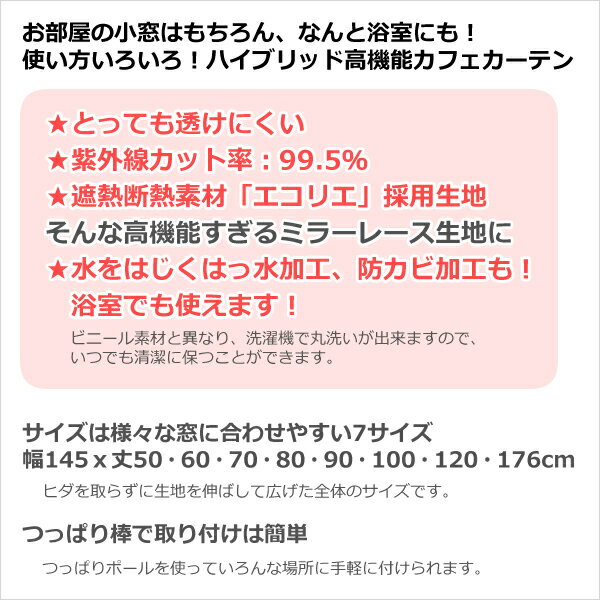 お部屋の小窓はもちろん、なんと浴室にも！
使い方いろいろ！ハイブリッド高機能カフェカーテン

★とっても透けにくい
★紫外線カット率：99.5%
★遮熱断熱素材「エコリエ」採用生地
そんな高機能すぎるミラーレース生地に
★水をはじくはっ水加工、防カビ加工も！
浴室でも使えます！

ビニール素材と異なり、洗濯機で丸洗いが出来ますので、いつでも清潔に保つことができます。

サイズは様々な窓に合わせやすい7サイズ
幅145 x 丈50・60・70・80・90・100・120・176cm

ヒダを取らずに生地を伸ばして広げた全体のサイズです。

つっぱり棒で取り付けは簡単

つっぱりポールを使っていろんな場所に手軽に付けられます。